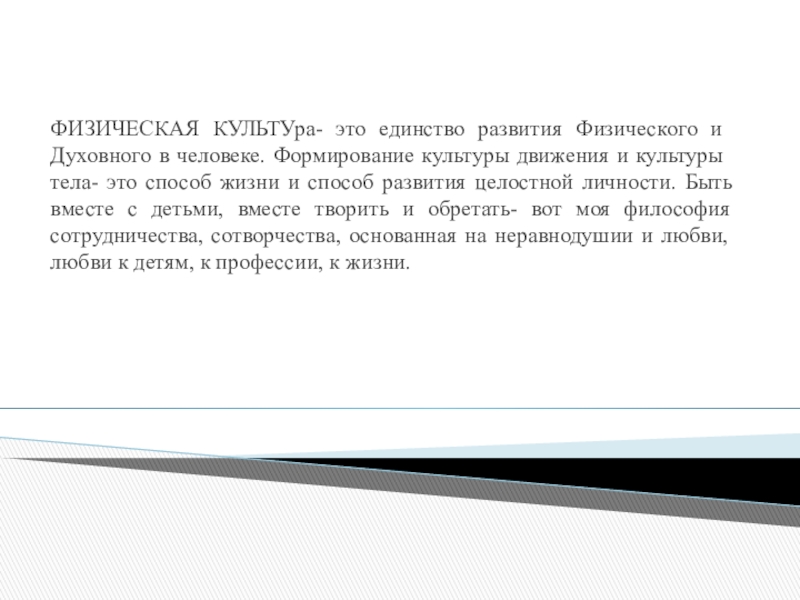 ФИЗИЧЕСКАЯ КУЛЬТУра- это единство развития Физического и Духовного в человеке. Формирование культуры движения и культуры тела- это способ жизни и способ развития целостной личности. Быть вместе с детьми, вместе творить и обретать- вот моя философия сотрудничества, сотворчества, основанная на неравнодушии и любви, любви к детям, к профессии, к жизни.